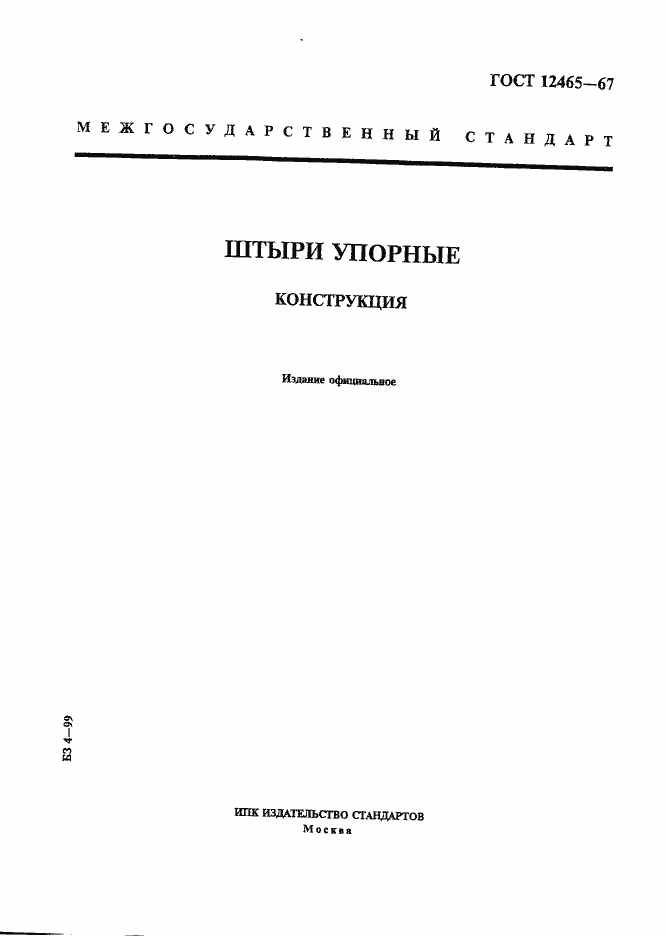 ГОСТ 12465—67

МЕЖГОСУДАРСТВЕННЫЙ СТАНДАРТ

ШТЫРИ УПОРНЫЕ

КОНСТРУКЦИЯ

Издание официальное

БЗ 4—99

ИПК ИЗДАТЕЛЬСТВО СТАНДАРТОВ
Москва